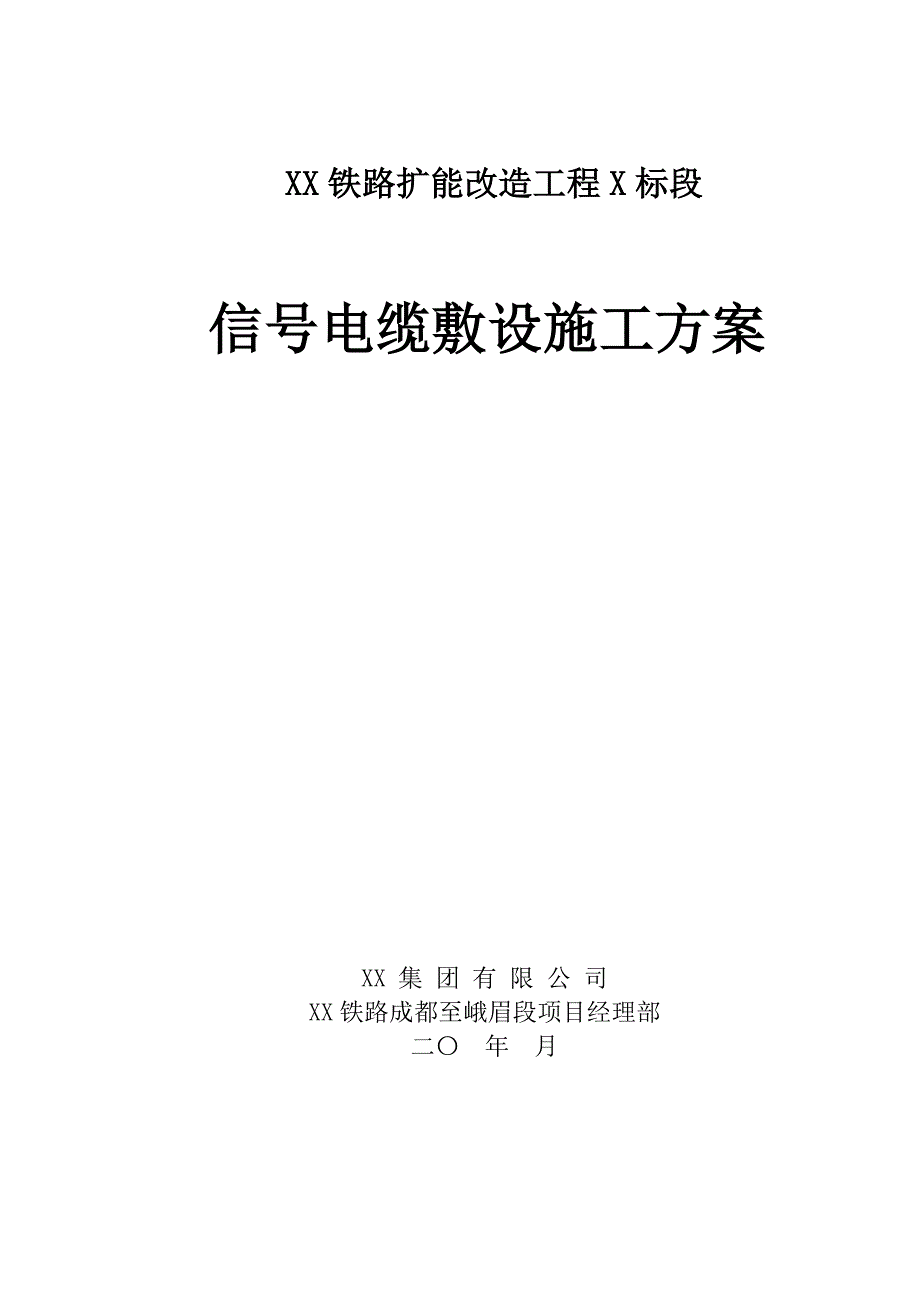 XX 铁路扩能改造工程 X 标段

信号电缆敷设施工方案

XX 集 团 有 限 公 司
XX 铁路成都至峨眉段项目经理部
二〇 年 月